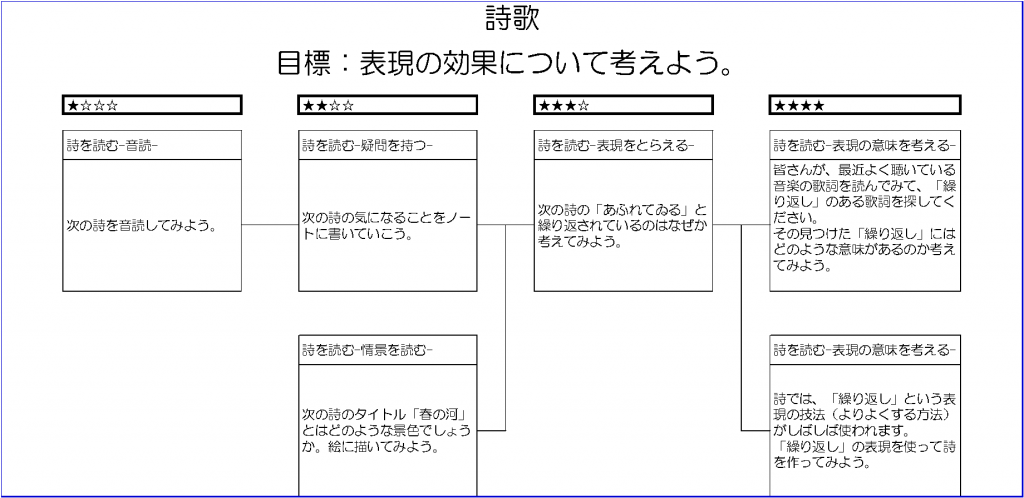 詩歌

目標：表現の効果について考えよう。

★☆☆☆

詩を読む-音読-

次の詩を音読してみよう。

★★☆☆

詩を読む-疑問を持つ-

次の詩の気になることをノートに書いていこう。

詩を読む-情景を読む-

次の詩のタイトル「春の河」とはどのような景色でしょうか。絵に描いてみよう。

★★★☆

詩を読む-表現をとらえる-

次の詩の「あふれてゐる」と繰り返されているのはなぜか考えてみよう。

★★★★

詩を読む-表現の意味を考える-

皆さんが、最近よく聴いている音楽の歌詞を読んでみて、「繰り返し」のある歌詞を探してください。
その見つけた「繰り返し」にはどのような意味があるのか考えてみよう。

詩を読む-表現の意味を考える-

詩では、「繰り返し」という表現の技法（よりよくする方法）がしばしば使われます。
「繰り返し」の表現を使って詩を作ってみよう。